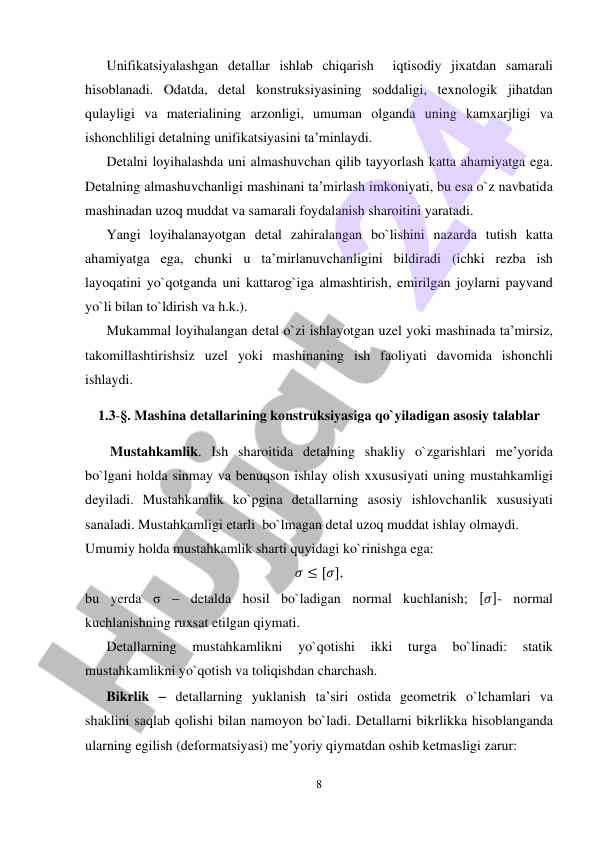 Unifikatsiyalashgan detallar ishlab chiqarish iqtisodiy jixatdan samarali hisoblanadi. Odatda, detal konstruksiyasining soddaligi, texnologik jihatdan qulayligi va materialining arzonligi, umuman olganda uning kamxarjligi va ishonchliligi detalning unifikatsiyasini ta'minlaydi.

Detalni loyihalashda uni almashuvchan qilib tayyorlash katta ahamiyatga ega. Detalning almashuvchanligi mashinani ta'mirlash imkoniyati, bu esa o`z navbatida mashinadan uzoq muddat va samarali foydalanish sharoitini yaratadi.

Yangi loyihalanayotgan detal zahiralangan bo`lishini nazarda tutish katta ahamiyatga ega, chunki u ta'mirlanuvchanligini bildiradi (ichki rezba ish layoqatini yo`qotganda uni kattarog`iga almashtirish, emirilgan joylarni payvand yo`li bilan to`ldirish va h.k.).

Mukammal loyihalangan detal o`zi ishlayotgan uzel yoki mashinada ta'mirsiz, takomillashtirishsiz uzel yoki mashinaning ish faoliyati davomida ishonchli ishlaydi.

1.3-§. Mashina detallarining konstruksiyasiga qo`yiladigan asosiy talablar

Mustahkamlik. Ish sharoitida detalning shakliy o`zgarishlari me'yorida bo`lgani holda sinmay va benuqson ishlay olish xxususiyati uning mustahkamligi deyiladi. Mustahkamlik ko`pgina detallarning asosiy ishlovchanlik xususiyati sanaladi. Mustahkamligi etarli bo`lmagan detal uzoq muddat ishlay olmaydi.
Umumiy holda mustahkamlik sharti quyidagi ko`rinishga ega:

$\sigma \leq [\sigma]$,

bu yerda σ – detalda hosil bo`ladigan normal kuchlanish; $[\sigma]$- normal kuchlanishning ruxsat etilgan qiymati.

Detallarning mustahkamlikni yo`qotishi ikki turga bo`linadi: statik mustahkamlikni yo`qotish va toliqishdan charchash.

Bikrlik – detallarning yuklanish ta'siri ostida geometrik o`lchamlari va shaklini saqlab qolishi bilan namoyon bo`ladi. Detallarni bikrlikka hisoblanganda ularning egilish (deformatsiyasi) me'yoriy qiymatdan oshib ketmasligi zarur:

8

Hujjat 24